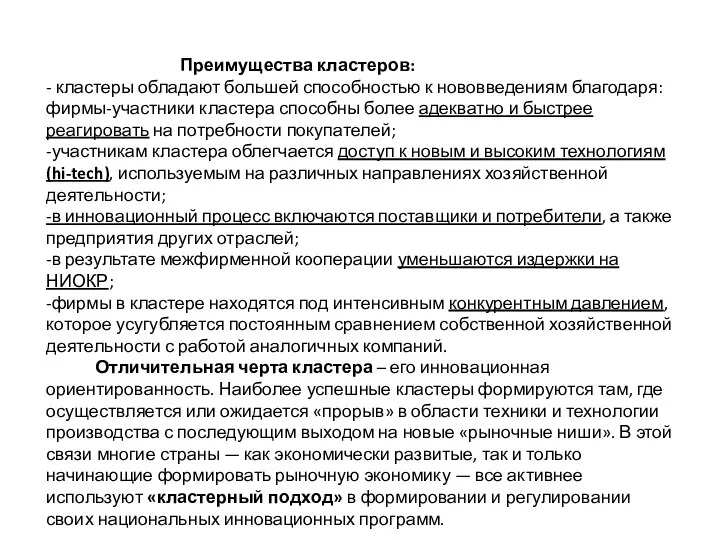 Преимущества кластеров:
- кластеры обладают большей способностью к нововведениям благодаря: фирмы-участники кластера способны более адекватно и быстрее реагировать на потребности покупателей;
-участникам кластера облегчается доступ к новым и высоким технологиям (hi-tech), используемым на различных направлениях хозяйственной деятельности;
-в инновационный процесс включаются поставщики и потребители, а также предприятия других отраслей;
-в результате межфирменной кооперации уменьшаются издержки на НИОКР;
-фирмы в кластере находятся под интенсивным конкурентным давлением, которое усугубляется постоянным сравнением собственной хозяйственной деятельности с работой аналогичных компаний.

Отличительная черта кластера – его инновационная ориентированность. Наиболее успешные кластеры формируются там, где осуществляется или ожидается «прорыв» в области техники и технологии производства с последующим выходом на новые «рыночные ниши». В этой связи многие страны — как экономически развитые, так и только начинающие формировать рыночную экономику — все активнее используют «кластерный подход» в формировании и регулировании своих национальных инновационных программ.